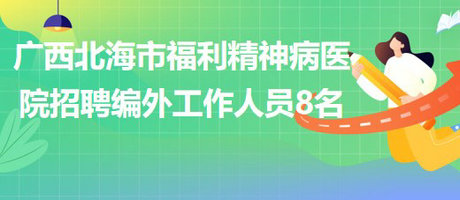 广西北海市福利精神病医院招聘编外工作人员8名